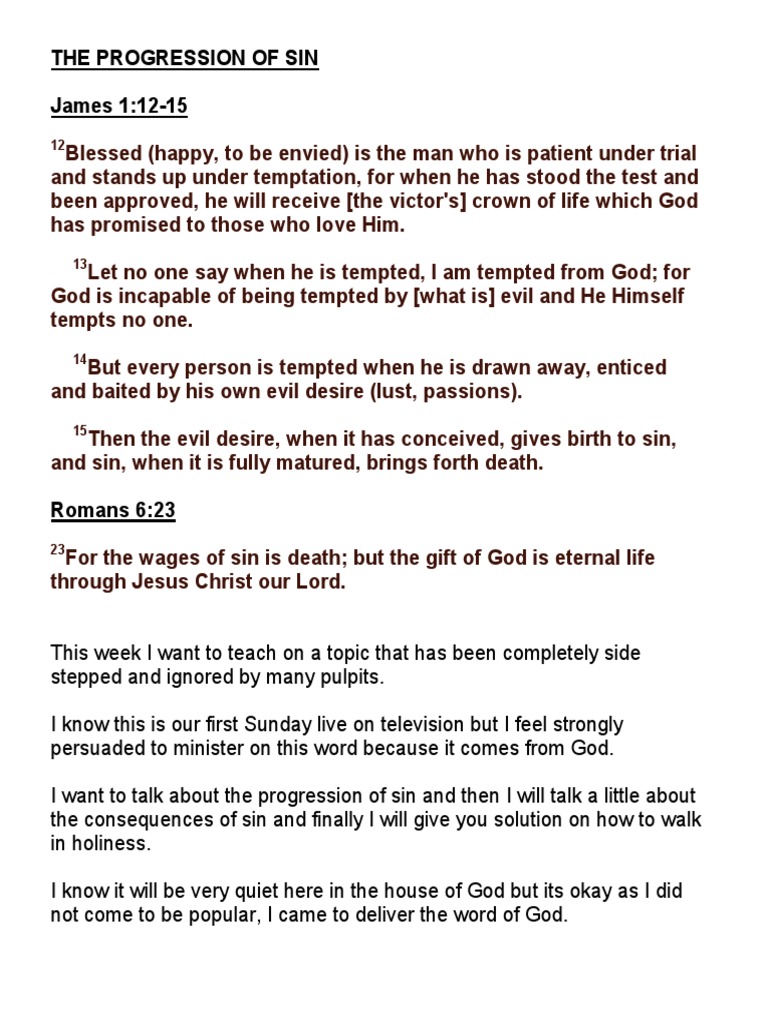 THE PROGRESSION OF SIN

James 1:12-15

$^{12}$Blessed (happy, to be envied) is the man who is patient under trial and stands up under temptation, for when he has stood the test and been approved, he will receive [the victor's] crown of life which God has promised to those who love Him.

$^{13}$Let no one say when he is tempted, I am tempted from God; for God is incapable of being tempted by [what is] evil and He Himself tempts no one.

$^{14}$But every person is tempted when he is drawn away, enticed and baited by his own evil desire (lust, passions).

$^{15}$Then the evil desire, when it has conceived, gives birth to sin, and sin, when it is fully matured, brings forth death.

Romans 6:23

$^{23}$For the wages of sin is death; but the gift of God is eternal life through Jesus Christ our Lord.

This week I want to teach on a topic that has been completely side stepped and ignored by many pulpits.

I know this is our first Sunday live on television but I feel strongly persuaded to minister on this word because it comes from God.

I want to talk about the progression of sin and then I will talk a little about the consequences of sin and finally I will give you solution on how to walk in holiness.

I know it will be very quiet here in the house of God but its okay as I did not come to be popular, I came to deliver the word of God.